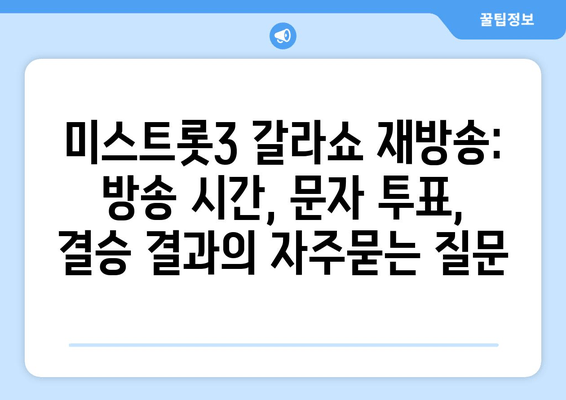 꿀팁정보

미스트롯3 갈라쇼 재방송: 방송 시간, 문자 투표, 결승 결과의 자주묻는 질문